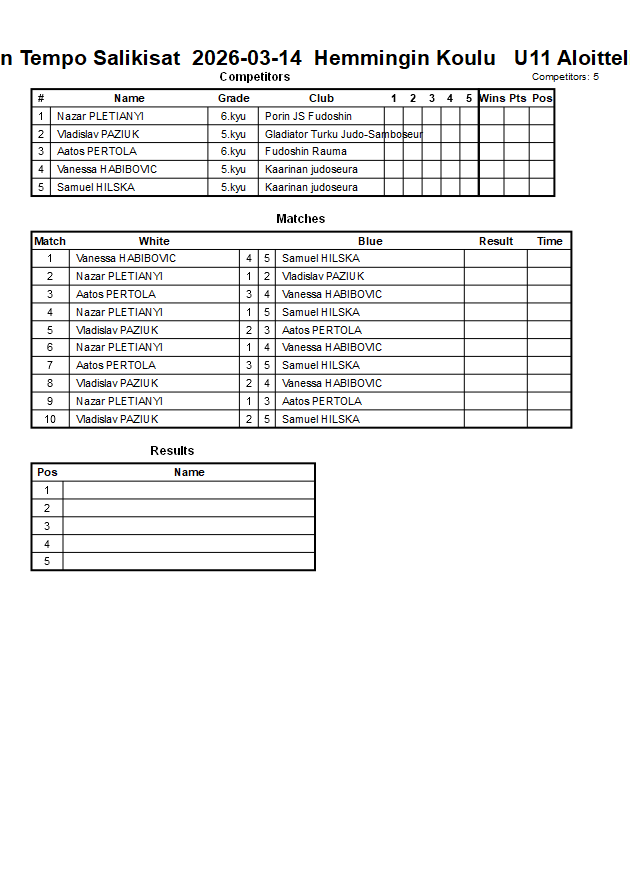 n Tempo Salikisat 2026-03-14 Hemmingin Koulu U11 Aloittel

Competitors

Competitors: 5

| # | Name | Grade | Club | 1 | 2 | 3 | 4 | 5 | Wins | Pts | Pos |
|---|---|---|---|---|---|---|---|---|---|---|---|
| 1 | Nazar PLETIANYI | 6.kyu | Porin JS Fudoshin | | | | | | | | |
| 2 | Vladislav PAZIUK | 5.kyu | Gladiator Turku Judo-Samboseur | | | | | | | | |
| 3 | Aatos PERTOLA | 6.kyu | Fudoshin Rauma | | | | | | | | |
| 4 | Vanessa HABIBOVIC | 5.kyu | Kaarinan judoseura | | | | | | | | |
| 5 | Samuel HILSKA | 5.kyu | Kaarinan judoseura | | | | | | | | |

Matches

| Match | White | | | Blue | Result | Time |
|---|---|---|---|---|---|---|
| 1 | Vanessa HABIBOVIC | 4 | 5 | Samuel HILSKA | | |
| 2 | Nazar PLETIANYI | 1 | 2 | Vladislav PAZIUK | | |
| 3 | Aatos PERTOLA | 3 | 4 | Vanessa HABIBOVIC | | |
| 4 | Nazar PLETIANYI | 1 | 5 | Samuel HILSKA | | |
| 5 | Vladislav PAZIUK | 2 | 3 | Aatos PERTOLA | | |
| 6 | Nazar PLETIANYI | 1 | 4 | Vanessa HABIBOVIC | | |
| 7 | Aatos PERTOLA | 3 | 5 | Samuel HILSKA | | |
| 8 | Vladislav PAZIUK | 2 | 4 | Vanessa HABIBOVIC | | |
| 9 | Nazar PLETIANYI | 1 | 3 | Aatos PERTOLA | | |
| 10 | Vladislav PAZIUK | 2 | 5 | Samuel HILSKA | | |

Results

| Pos | Name |
|---|---|
| 1 | |
| 2 | |
| 3 | |
| 4 | |
| 5 | |